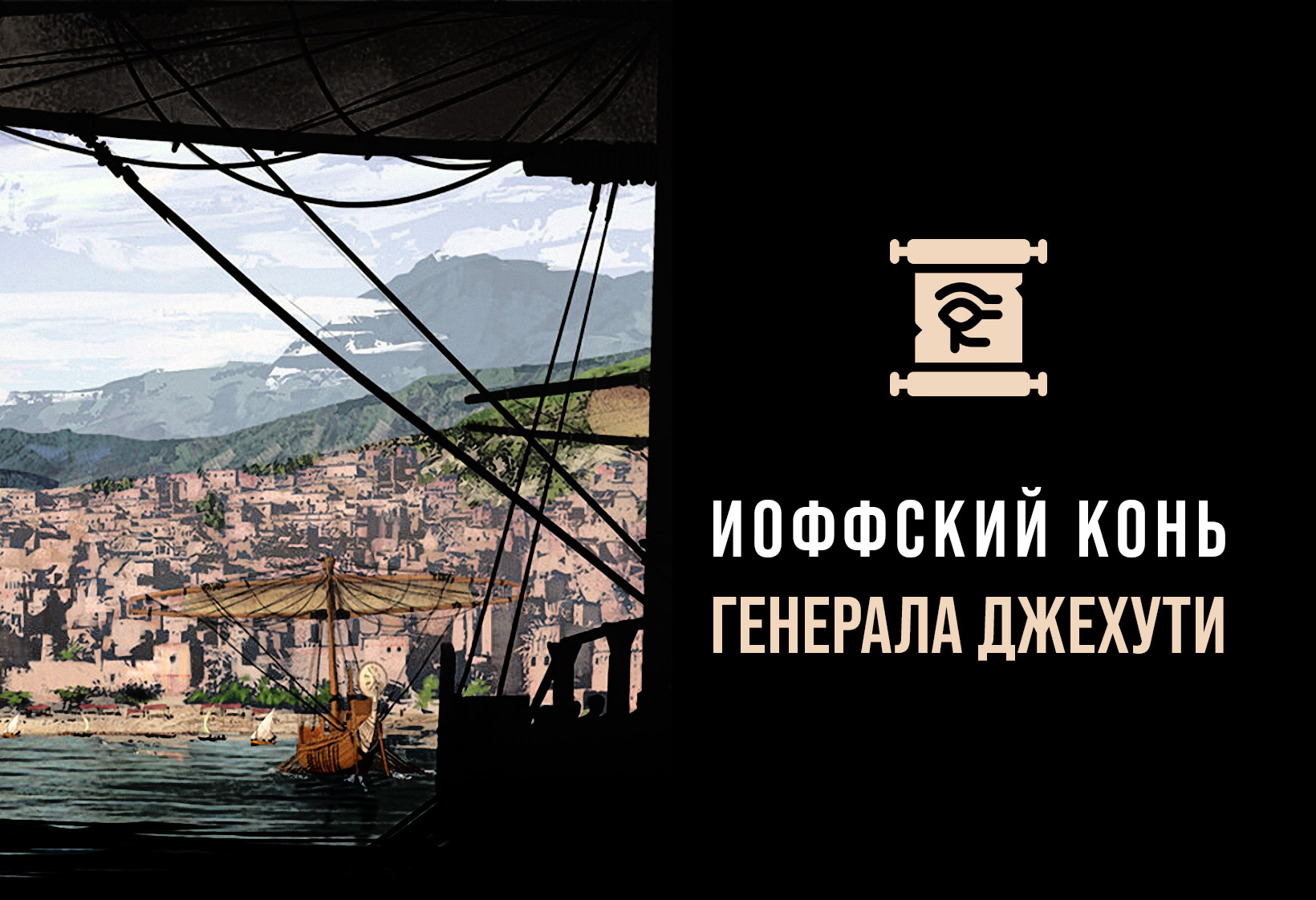 ИОФФСКИЙ КОНЬ
ГЕНЕРАЛА ДЖЕХУТИ